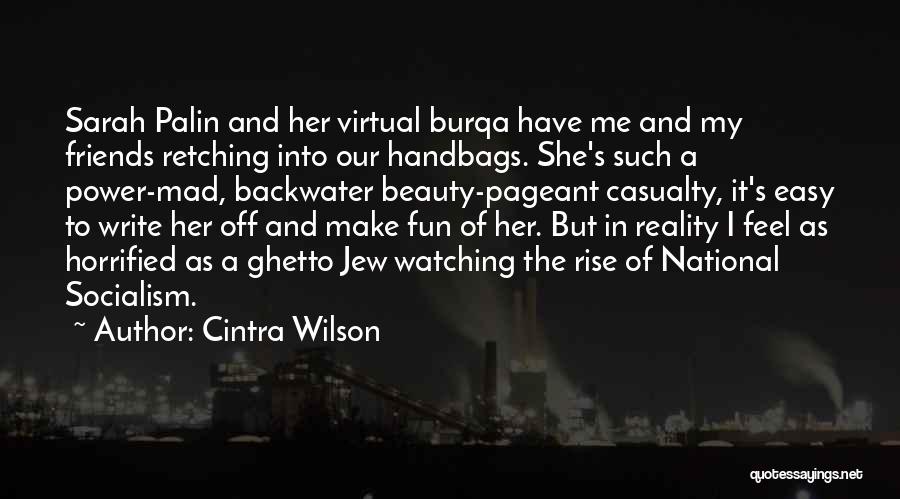 Sarah Palin and her virtual burqa have me and my friends retching into our handbags. She's such a power-mad, backwater beauty-pageant casualty, it's easy to write her off and make fun of her. But in reality I feel as horrified as a ghetto Jew watching the rise of National Socialism.

~ Author: Cintra Wilson

quotessayings.net